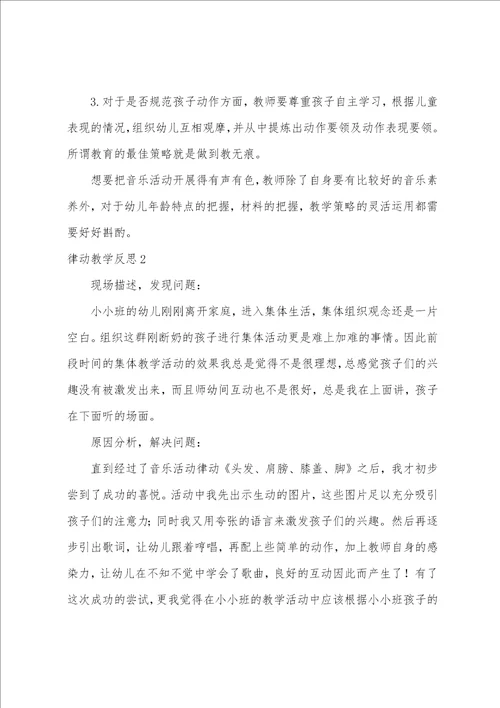 3.对于是否规范孩子动作方面，教师要尊重孩子自主学习，根据儿童表现的情况，组织幼儿互相观摩，并从中提炼出动作要领及动作表现要领。所谓教育的最佳策略就是做到教无痕。

想要把音乐活动开展得有声有色，教师除了自身要有比较好的音乐素养外，对于幼儿年龄特点的把握，材料的把握，教学策略的灵活运用都需要好好斟酌。

律动教学反思2

现场描述，发现问题：

小小班的幼儿刚刚离开家庭，进入集体生活，集体组织观念还是一片空白。组织这群刚断奶的孩子进行集体活动更是难上加难的事情。因此前段时间的集体教学活动的效果我总是觉得不是很理想，总感觉孩子们的兴趣没有被激发出来，而且师幼间互动也不是很好，总是我在上面讲，孩子在下面听的场面。

原因分析，解决问题：

直到经过了音乐活动律动《头发、肩膀、膝盖、脚》之后，我才初步尝到了成功的喜悦。活动中我先出示生动的图片，这些图片足以充分吸引孩子们的注意力；同时我又用夸张的语言来激发孩子们的兴趣。然后再逐步引出歌词，让幼儿跟着哼唱，再配上些简单的动作，加上教师自身的感染力，让幼儿在不知不觉中学会了歌曲，良好的互动因此而产生了！有了这次成功的尝试，更我觉得在小小班的教学活动中应该根据小小班孩子的